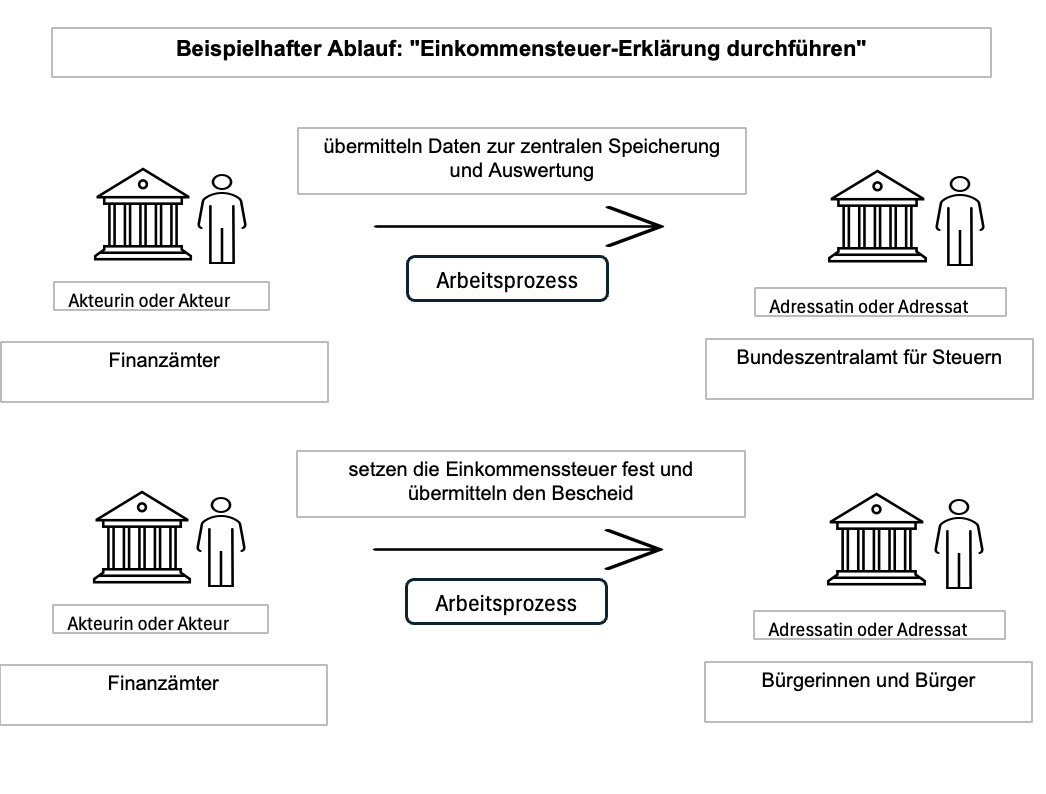 Beispielhafter Ablauf: "Einkommensteuer-Erklärung durchführen"

übermitteln Daten zur zentralen Speicherung und Auswertung

Arbeitsprozess

Akteurin oder Akteur

Finanzämter

Adressatin oder Adressat

Bundeszentralamt für Steuern

setzen die Einkommenssteuer fest und übermitteln den Bescheid

Arbeitsprozess

Akteurin oder Akteur

Finanzämter

Adressatin oder Adressat

Bürgerinnen und Bürger